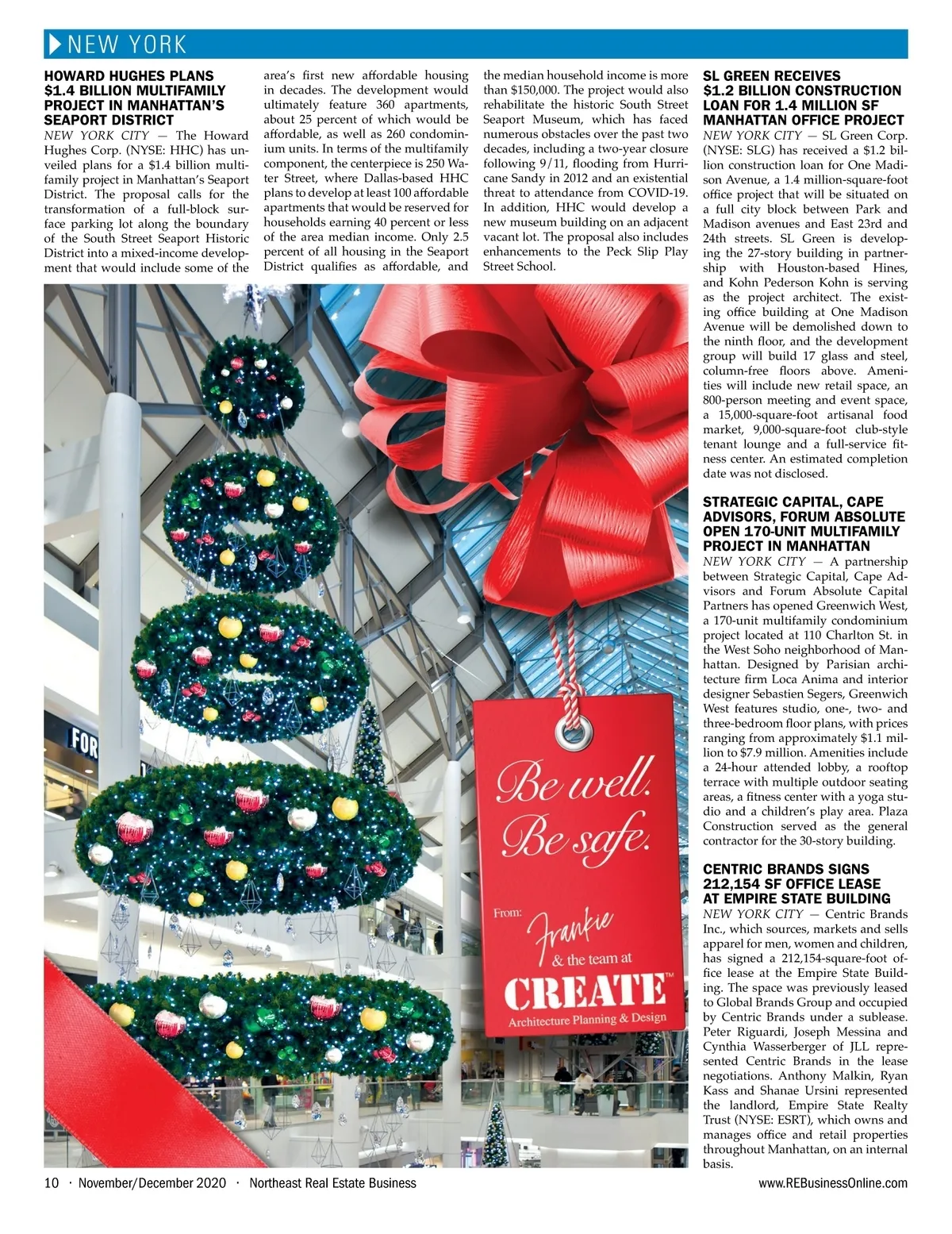 NEW YORK

HOWARD HUGHES PLANS $1.4 BILLION MULTIFAMILY PROJECT IN MANHATTAN'S SEAPORT DISTRICT

NEW YORK CITY — The Howard Hughes Corp. (NYSE: HHC) has unveiled plans for a $1.4 billion multifamily project in Manhattan's Seaport District. The proposal calls for the transformation of a full-block surface parking lot along the boundary of the South Street Seaport Historic District into a mixed-income development that would include some of the area's first new affordable housing in decades. The development would ultimately feature 360 apartments, about 25 percent of which would be affordable, as well as 260 condominium units. In terms of the multifamily component, the centerpiece is 250 Water Street, where Dallas-based HHC plans to develop at least 100 affordable apartments that would be reserved for households earning 40 percent or less of the area median income. Only 2.5 percent of all housing in the Seaport District qualifies as affordable, and the median household income is more than $150,000. The project would also rehabilitate the historic South Street Seaport Museum, which has faced numerous obstacles over the past two decades, including a two-year closure following 9/11, flooding from Hurricane Sandy in 2012 and an existential threat to attendance from COVID-19. In addition, HHC would develop a new museum building on an adjacent vacant lot. The proposal also includes enhancements to the Peck Slip Play Street School.

SL GREEN RECEIVES $1.2 BILLION CONSTRUCTION LOAN FOR 1.4 MILLION SF MANHATTAN OFFICE PROJECT

NEW YORK CITY — SL Green Corp. (NYSE: SLG) has received a $1.2 billion construction loan for One Madison Avenue, a 1.4 million-square-foot office project that will be situated on a full city block between Park and Madison avenues and East 23rd and 24th streets. SL Green is developing the 27-story building in partnership with Houston-based Hines, and Kohn Pederson Kohn is serving as the project architect. The existing office building at One Madison Avenue will be demolished down to the ninth floor, and the development group will build 17 glass and steel, column-free floors above. Amenities will include new retail space, an 800-person meeting and event space, a 15,000-square-foot artisanal food market, 9,000-square-foot club-style tenant lounge and a full-service fitness center. An estimated completion date was not disclosed.

STRATEGIC CAPITAL, CAPE ADVISORS, FORUM ABSOLUTE OPEN 170-UNIT MULTIFAMILY PROJECT IN MANHATTAN

NEW YORK CITY — A partnership between Strategic Capital, Cape Advisors and Forum Absolute Capital Partners has opened Greenwich West, a 170-unit multifamily condominium project located at 110 Charlton St. in the West Soho neighborhood of Manhattan. Designed by Parisian architecture firm Loca Anima and interior designer Sebastien Segers, Greenwich West features studio, one-, two- and three-bedroom floor plans, with prices ranging from approximately $1.1 million to $7.9 million. Amenities include a 24-hour attended lobby, a rooftop terrace with multiple outdoor seating areas, a fitness center with a yoga studio and a children's play area. Plaza Construction served as the general contractor for the 30-story building.

CENTRIC BRANDS SIGNS 212,154 SF OFFICE LEASE AT EMPIRE STATE BUILDING

NEW YORK CITY — Centric Brands Inc., which sources, markets and sells apparel for men, women and children, has signed a 212,154-square-foot office lease at the Empire State Building. The space was previously leased to Global Brands Group and occupied by Centric Brands under a sublease. Peter Riguardi, Joseph Messina and Cynthia Wasserberger of JLL represented Centric Brands in the lease negotiations. Anthony Malkin, Ryan Kass and Shanae Ursini represented the landlord, Empire State Realty Trust (NYSE: ESRT), which owns and manages office and retail properties throughout Manhattan, on an internal basis.

FOR

Be well. Be safe.

From: Frankie & the team at CREATE™ Architecture Planning & Design

10 · November/December 2020 · Northeast Real Estate Business

www.REBusinessOnline.com